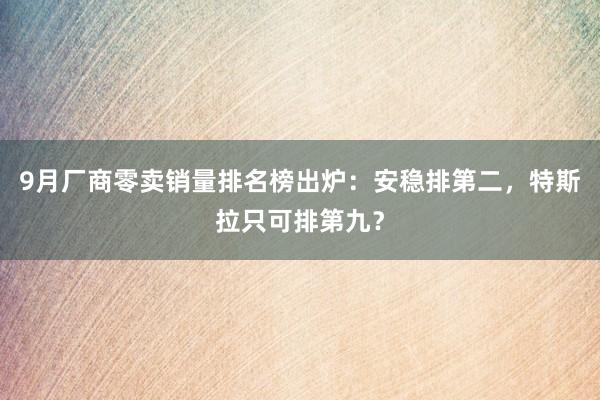 9月厂商零卖销量排名榜出炉：安稳排第二，特斯拉只可排第九？